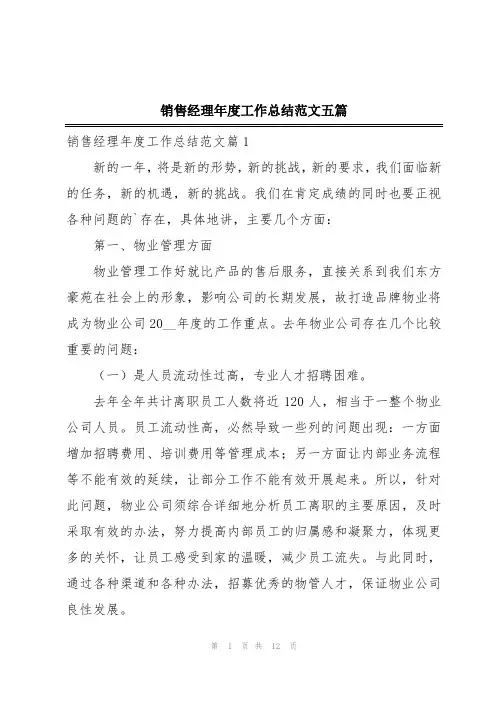 销售经理年度工作总结范文五篇

销售经理年度工作总结范文篇 1

新的一年，将是新的形势，新的挑战，新的要求，我们面临新的任务，新的机遇，新的挑战。我们在肯定成绩的同时也要正视各种问题的`存在，具体地讲，主要几个方面：

第一、物业管理方面

物业管理工作好就比产品的售后服务，直接关系到我们东方豪苑在社会上的形象，影响公司的长期发展，故打造品牌物业将成为物业公司 20__年度的工作重点。去年物业公司存在几个比较重要的问题：

（一）是人员流动性过高，专业人才招聘困难。

去年全年共计离职员工人数将近 120 人，相当于一整个物业公司人员。员工流动性高，必然导致一些列的问题出现：一方面增加招聘费用、培训费用等管理成本；另一方面让内部业务流程等不能有效的延续，让部分工作不能有效开展起来。所以，针对此问题，物业公司须综合详细地分析员工离职的主要原因，及时采取有效的办法，努力提高内部员工的归属感和凝聚力，体现更多的关怀，让员工感受到家的温暖，减少员工流失。与此同时，通过各种渠道和各种办法，招募优秀的物管人才，保证物业公司良性发展。

第 1 页 共 12 页